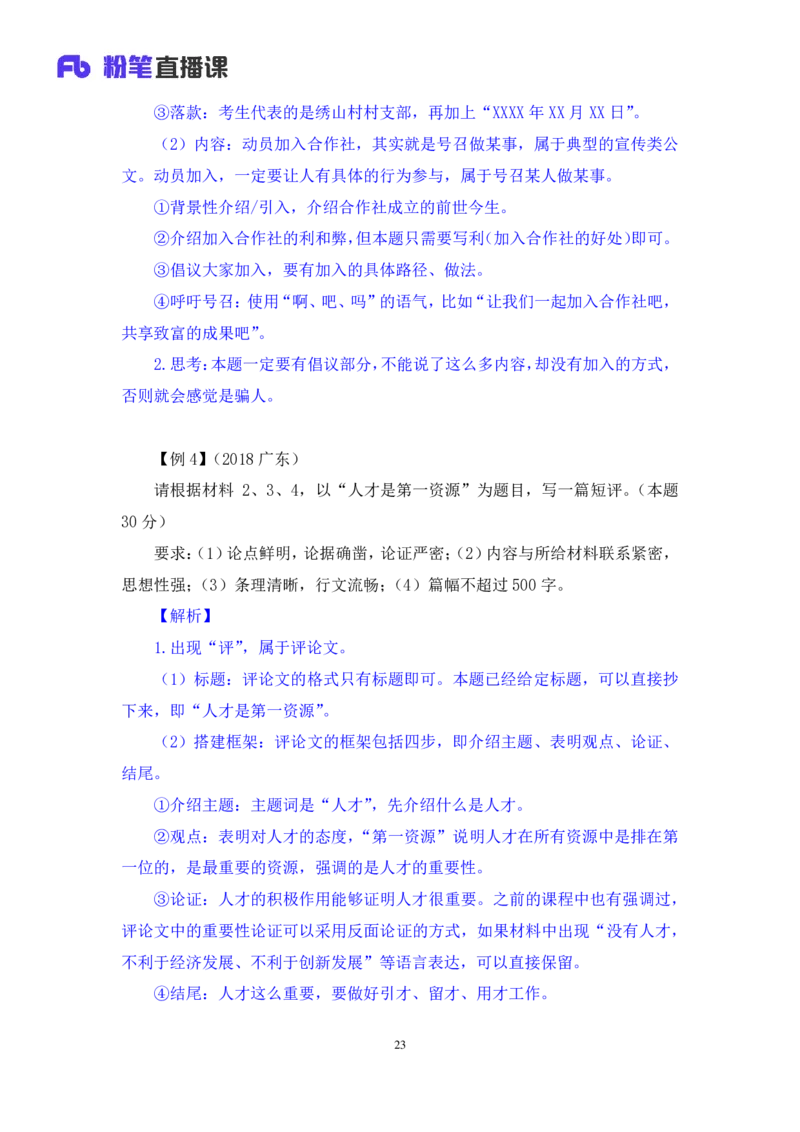 Fb 粉笔直播课

③落款：考生代表的是绣山村村支部，再加上“XXXX 年 XX 月 XX 日”。

（2）内容：动员加入合作社，其实就是号召做某事，属于典型的宣传类公文。动员加入，一定要让人有具体的行为参与，属于号召某人做某事。

①背景性介绍/引入，介绍合作社成立的前世今生。

②介绍加入合作社的利和弊，但本题只需要写利（加入合作社的好处）即可。

③倡议大家加入，要有加入的具体路径、做法。

④呼吁号召：使用“啊、吧、吗”的语气，比如“让我们一起加入合作社吧，共享致富的成果吧”。

2.思考：本题一定要有倡议部分，不能说了这么多内容，却没有加入的方式，否则就会感觉是骗人。

【例 4】（2018 广东）

请根据材料 2、3、4，以“人才是第一资源”为题目，写一篇短评。（本题 30 分）

要求：（1）论点鲜明，论据确凿，论证严密；（2）内容与所给材料联系紧密，思想性强；（3）条理清晰，行文流畅；（4）篇幅不超过 500 字。

【解析】

1.出现“评”，属于评论文。

（1）标题：评论文的格式只有标题即可。本题已经给定标题，可以直接抄下来，即“人才是第一资源”。

（2）搭建框架：评论文的框架包括四步，即介绍主题、表明观点、论证、结尾。

①介绍主题：主题词是“人才”，先介绍什么是人才。

②观点：表明对人才的态度，“第一资源”说明人才在所有资源中是排在第一位的，是最重要的资源，强调的是人才的重要性。

③论证：人才的积极作用能够证明人才很重要。之前的课程中也有强调过，评论文中的重要性论证可以采用反面论证的方式，如果材料中出现“没有人才，不利于经济发展、不利于创新发展”等语言表达，可以直接保留。

④结尾：人才这么重要，要做好引才、留才、用才工作。

23